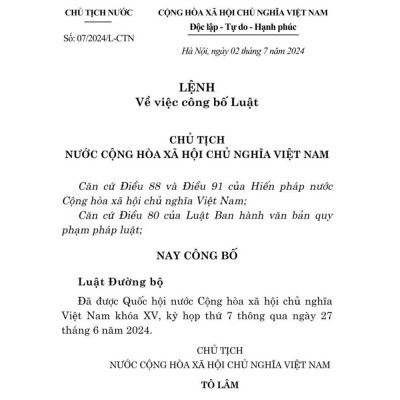 CHỦ TỊCH NƯỚC

Số: 07/2024/L-CTN

CỘNG HÒA XÃ HỘI CHỦ NGHĨA VIỆT NAM
Độc lập - Tự do - Hạnh phúc

Hà Nội, ngày 02 tháng 7 năm 2024

LỆNH
Về việc công bố Luật

CHỦ TỊCH
NƯỚC CỘNG HÒA XÃ HỘI CHỦ NGHĨA VIỆT NAM

Căn cứ Điều 88 và Điều 91 của Hiến pháp nước Cộng hòa xã hội chủ nghĩa Việt Nam;

Căn cứ Điều 80 của Luật Ban hành văn bản quy phạm pháp luật;

NAY CÔNG BỐ

Luật Đường bộ

Đã được Quốc hội nước Cộng hòa xã hội chủ nghĩa Việt Nam khóa XV, kỳ họp thứ 7 thông qua ngày 27 tháng 6 năm 2024.

CHỦ TỊCH
NƯỚC CỘNG HÒA XÃ HỘI CHỦ NGHĨA VIỆT NAM

TÔ LÂM